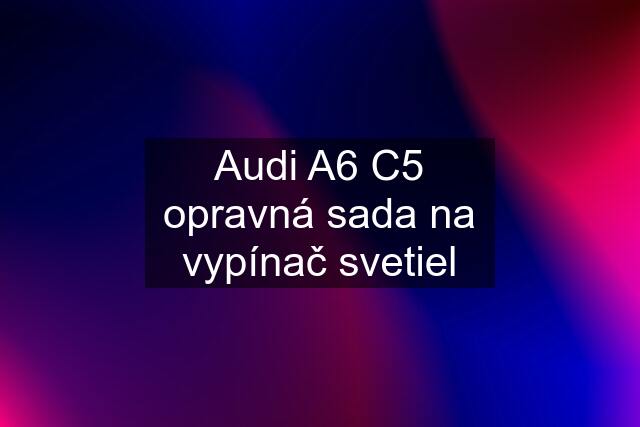 Audi A6 C5 opravná sada na vypínač svetiel